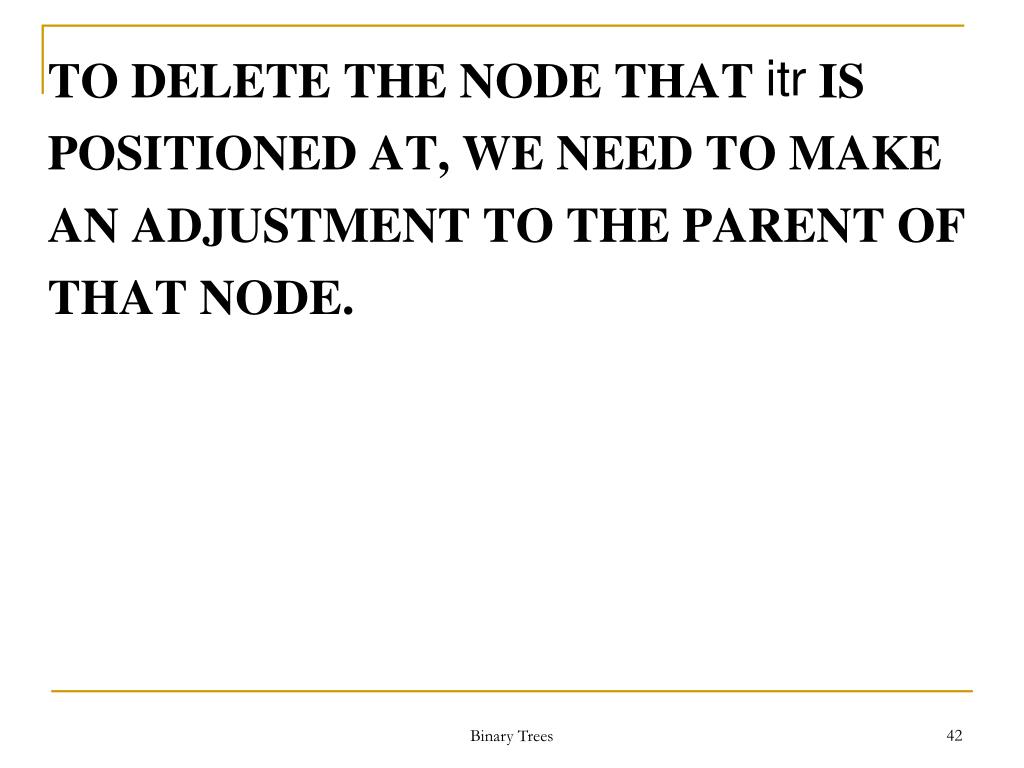 TO DELETE THE NODE THAT itr IS POSITIONED AT, WE NEED TO MAKE AN ADJUSTMENT TO THE PARENT OF THAT NODE.

Binary Trees

42